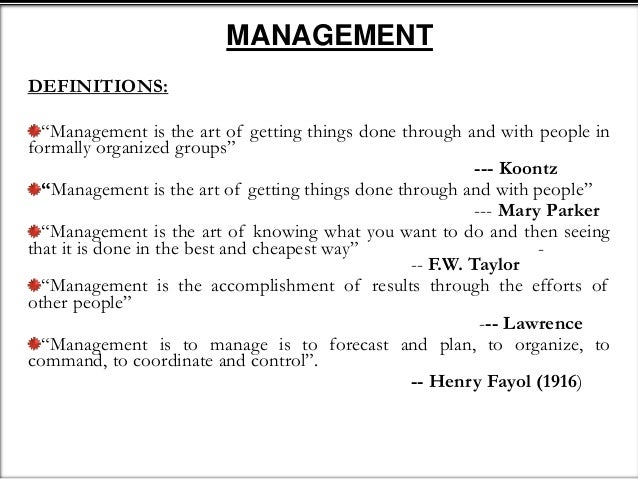 MANAGEMENT

DEFINITIONS:

“Management is the art of getting things done through and with people in formally organized groups”

--- Koontz

“Management is the art of getting things done through and with people”

--- Mary Parker

“Management is the art of knowing what you want to do and then seeing that it is done in the best and cheapest way” -

-- F.W. Taylor

“Management is the accomplishment of results through the efforts of other people”

--- Lawrence

“Management is to manage is to forecast and plan, to organize, to command, to coordinate and control”.

-- Henry Fayol (1916)